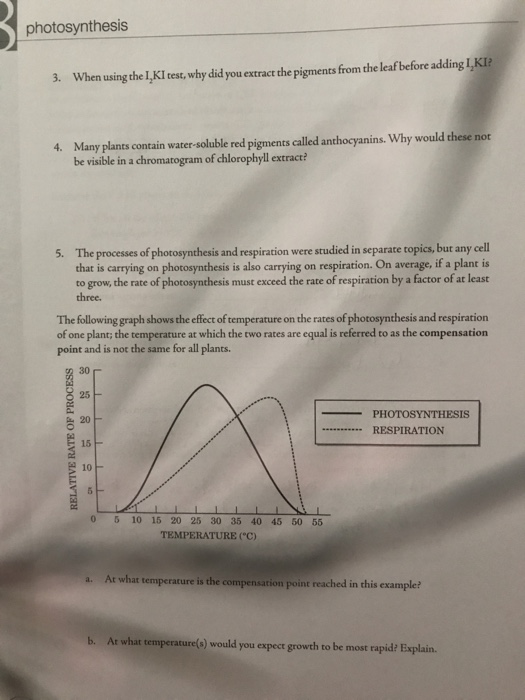 photosynthesis

3. When using the $I_2KI$ test, why did you extract the pigments from the leaf before adding $I_2KI$?

4. Many plants contain water-soluble red pigments called anthocyanins. Why would these not be visible in a chromatogram of chlorophyll extract?

5. The processes of photosynthesis and respiration were studied in separate topics, but any cell that is carrying on photosynthesis is also carrying on respiration. On average, if a plant is to grow, the rate of photosynthesis must exceed the rate of respiration by a factor of at least three.

The following graph shows the effect of temperature on the rates of photosynthesis and respiration of one plant; the temperature at which the two rates are equal is referred to as the **compensation point** and is not the same for all plants.

RELATIVE RATE OF PROCESS
30
25
20
15
10
5
0 5 10 15 20 25 30 35 40 45 50 55
TEMPERATURE (°C)

PHOTOSYNTHESIS
RESPIRATION

a. At what temperature is the compensation point reached in this example?

b. At what temperature(s) would you expect growth to be most rapid? Explain.